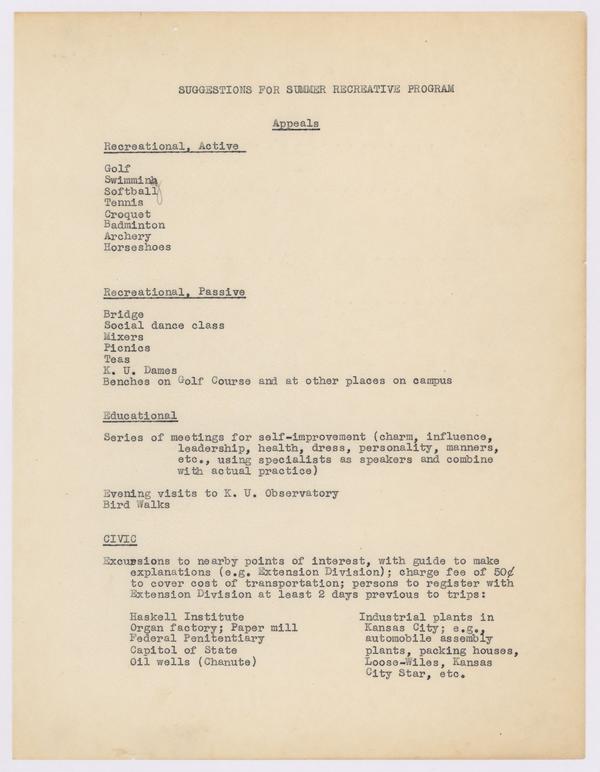 SUGGESTIONS FOR SUMMER RECREATIVE PROGRAM

Appeals

Recreational, Active

Golf
Swimming
Softball
Tennis
Croquet
Badminton
Archery
Horseshoes

Recreational, Passive

Bridge
Social dance class
Mixers
Picnics
Teas
K. U. Dames
Benches on Golf Course and at other places on campus

Educational

Series of meetings for self-improvement (charm, influence, leadership, health, dress, personality, manners, etc., using specialists as speakers and combine with actual practice)

Evening visits to K. U. Observatory
Bird Walks

CIVIC

Excursions to nearby points of interest, with guide to make explanations (e.g. Extension Division); charge fee of 50¢ to cover cost of transportation; persons to register with Extension Division at least 2 days previous to trips:

Haskell Institute
Organ factory; Paper mill
Federal Penitentiary
Capitol of State
Oil wells (Chanute)

Industrial plants in Kansas City; e.g., automobile assembly plants, packing houses, Loose-Wiles, Kansas City Star, etc.